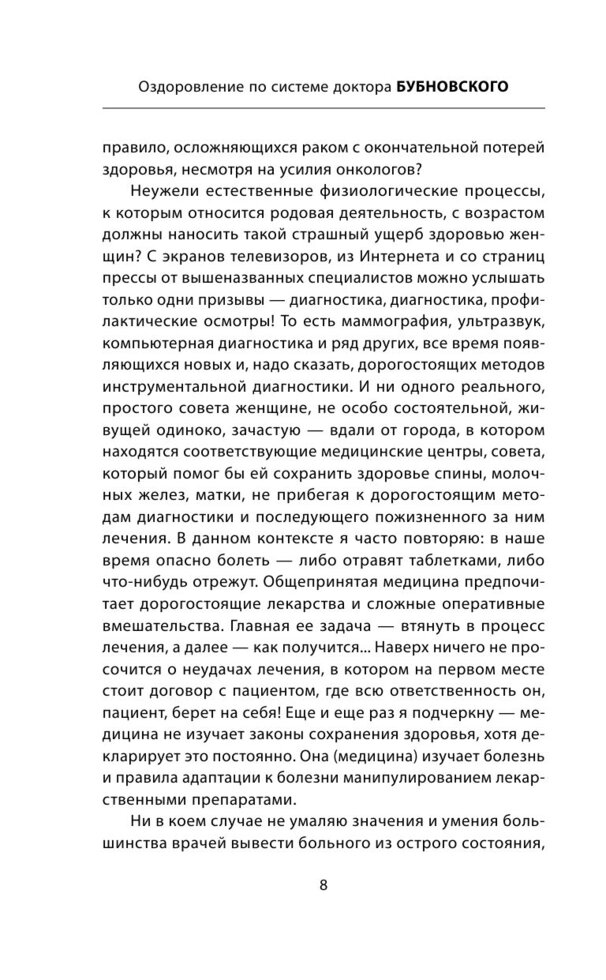 Оздоровление по системе доктора БУБНОВСКОГО

правило, осложняющихся раком с окончательной потерей здоровья, несмотря на усилия онкологов?

Неужели естественные физиологические процессы, к которым относится родовая деятельность, с возрастом должны наносить такой страшный ущерб здоровью женщин? С экранов телевизоров, из Интернета и со страниц прессы от вышеназванных специалистов можно услышать только одни призывы — диагностика, диагностика, профилактические осмотры! То есть маммография, ультразвук, компьютерная диагностика и ряд других, все время появляющихся новых и, надо сказать, дорогостоящих методов инструментальной диагностики. И ни одного реального, простого совета женщине, не особо состоятельной, живущей одиноко, зачастую — вдали от города, в котором находятся соответствующие медицинские центры, совета, который помог бы ей сохранить здоровье спины, молочных желез, матки, не прибегая к дорогостоящим методам диагностики и последующего пожизненного за ним лечения. В данном контексте я часто повторяю: в наше время опасно болеть — либо отравят таблетками, либо что-нибудь отрежут. Общепринятая медицина предпочитает дорогостоящие лекарства и сложные оперативные вмешательства. Главная ее задача — втянуть в процесс лечения, а далее — как получится... Наверх ничего не просочится о неудачах лечения, в котором на первом месте стоит договор с пациентом, где всю ответственность он, пациент, берет на себя! Еще и еще раз я подчеркну — медицина не изучает законы сохранения здоровья, хотя декларирует это постоянно. Она (медицина) изучает болезнь и правила адаптации к болезни манипулированием лекарственными препаратами.

Ни в коем случае не умаляю значения и умения большинства врачей вывести больного из острого состояния,

8